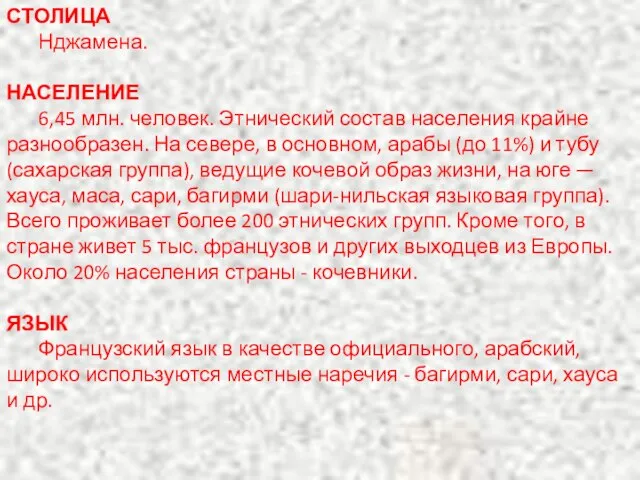 СТОЛИЦА
Нджамена.

НАСЕЛЕНИЕ
6,45 млн. человек. Этнический состав населения крайне разнообразен. На севере, в основном, арабы (до 11%) и тубу (сахарская группа), ведущие кочевой образ жизни, на юге — хауса, маса, сари, багирми (шари-нильская языковая группа). Всего проживает более 200 этнических групп. Кроме того, в стране живет 5 тыс. французов и других выходцев из Европы. Около 20% населения страны - кочевники.

ЯЗЫК
Французский язык в качестве официального, арабский, широко используются местные наречия - багирми, сари, хауса и др.